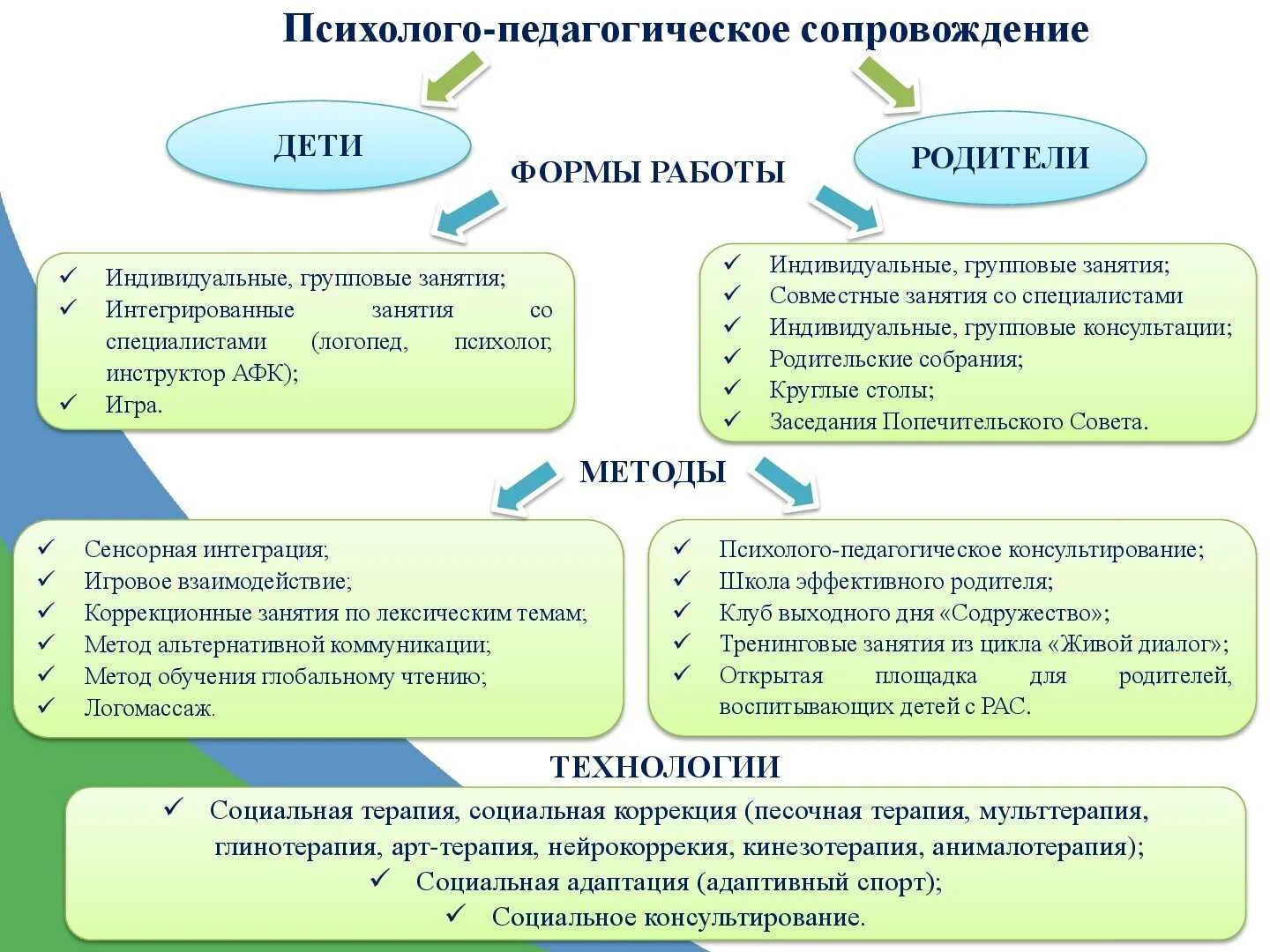 Психолого-педагогическое сопровождение

ДЕТИ

РОДИТЕЛИ

ФОРМЫ РАБОТЫ

✓ Индивидуальные, групповые занятия;
✓ Интегрированные занятия со специалистами (логопед, психолог, инструктор АФК);
✓ Игра.

✓ Индивидуальные, групповые занятия;
✓ Совместные занятия со специалистами
✓ Индивидуальные, групповые консультации;
✓ Родительские собрания;
✓ Круглые столы;
✓ Заседания Попечительского Совета.

МЕТОДЫ

✓ Сенсорная интеграция;
✓ Игровое взаимодействие;
✓ Коррекционные занятия по лексическим темам;
✓ Метод альтернативной коммуникации;
✓ Метод обучения глобальному чтению;
✓ Логомассаж.

✓ Психолого-педагогическое консультирование;
✓ Школа эффективного родителя;
✓ Клуб выходного дня «Содружество»;
✓ Тренинговые занятия из цикла «Живой диалог»;
✓ Открытая площадка для родителей, воспитывающих детей с РАС.

ТЕХНОЛОГИИ

✓ Социальная терапия, социальная коррекция (песочная терапия, мульттерапия, глинотерапия, арт-терапия, нейрокоррекия, кинезотерапия, анималотерапия);
✓ Социальная адаптация (адаптивный спорт);
✓ Социальное консультирование.